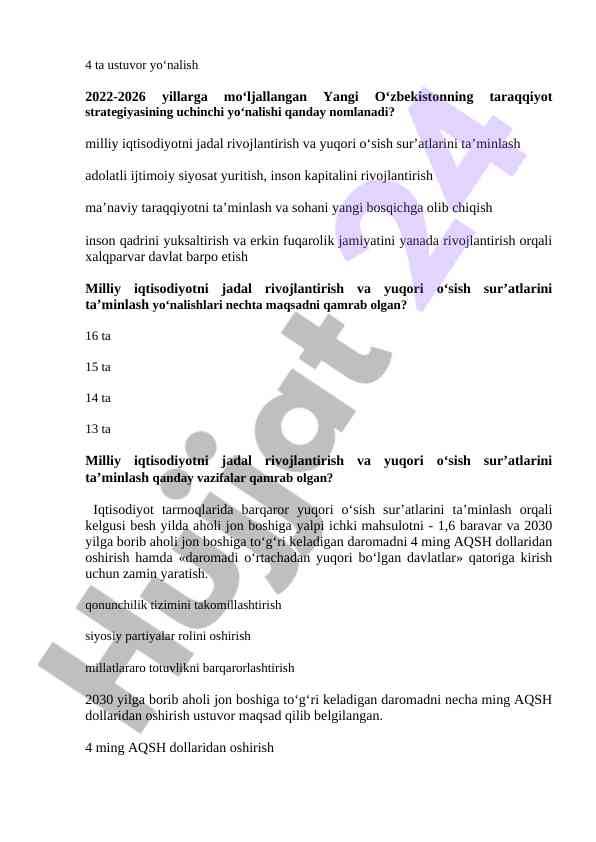 4 ta ustuvor yo‘nalish

2022-2026 yillarga mo‘ljallangan Yangi O‘zbekistonning taraqqiyot strategiyasining uchinchi yo‘nalishi qanday nomlanadi?

milliy iqtisodiyotni jadal rivojlantirish va yuqori o‘sish sur’atlarini ta’minlash

adolatli ijtimoiy siyosat yuritish, inson kapitalini rivojlantirish

ma’naviy taraqqiyotni ta’minlash va sohani yangi bosqichga olib chiqish

inson qadrini yuksaltirish va erkin fuqarolik jamiyatini yanada rivojlantirish orqali xalqparvar davlat barpo etish

Milliy iqtisodiyotni jadal rivojlantirish va yuqori o‘sish sur’atlarini ta’minlash yo‘nalishlari nechta maqsadni qamrab olgan?

16 ta

15 ta

14 ta

13 ta

Milliy iqtisodiyotni jadal rivojlantirish va yuqori o‘sish sur’atlarini ta’minlash qanday vazifalar qamrab olgan?

Iqtisodiyot tarmoqlarida barqaror yuqori o‘sish sur’atlarini ta’minlash orqali kelgusi besh yilda aholi jon boshiga yalpi ichki mahsulotni - 1,6 baravar va 2030 yilga borib aholi jon boshiga to‘g‘ri keladigan daromadni 4 ming AQSH dollaridan oshirish hamda «daromadi o‘rtachadan yuqori bo‘lgan davlatlar» qatoriga kirish uchun zamin yaratish.

qonunchilik tizimini takomillashtirish

siyosiy partiyalar rolini oshirish

millatlararo totuvlikni barqarorlashtirish

2030 yilga borib aholi jon boshiga to‘g‘ri keladigan daromadni necha ming AQSH dollaridan oshirish ustuvor maqsad qilib belgilangan.

4 ming AQSH dollaridan oshirish

Hujjat 24